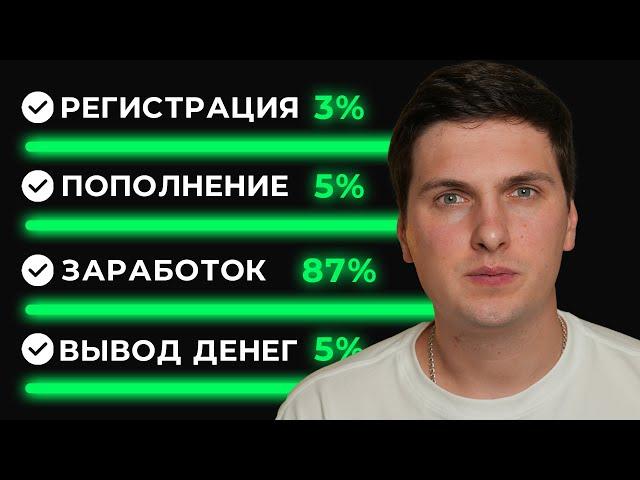 РЕГИСТРАЦИЯ 3%

ПОПОЛНЕНИЕ 5%

ЗАРАБОТОК 87%

ВЫВОД ДЕНЕГ 5%